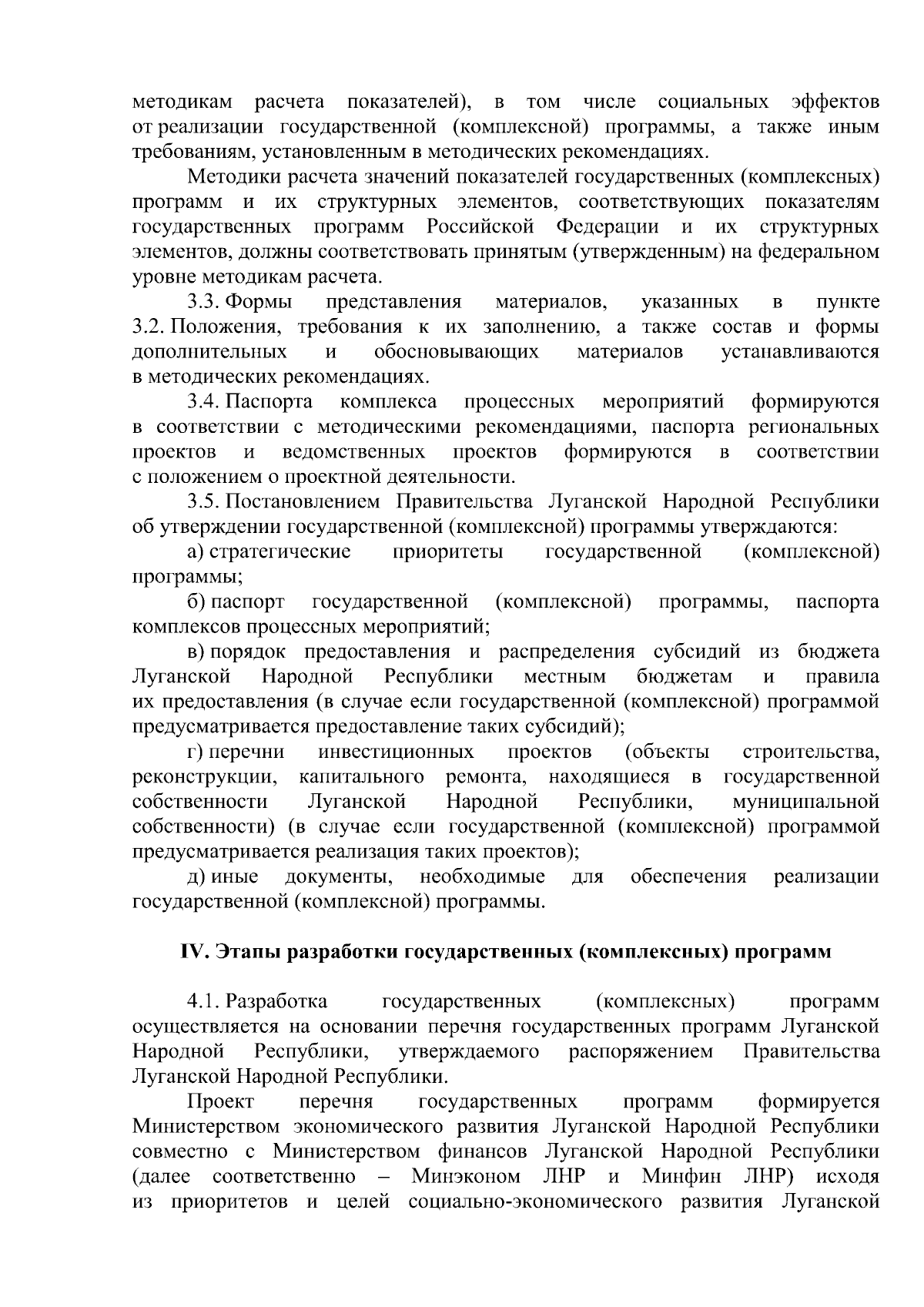 методикам расчета показателей), в том числе социальных эффектов от реализации государственной (комплексной) программы, а также иным требованиям, установленным в методических рекомендациях.

Методики расчета значений показателей государственных (комплексных) программ и их структурных элементов, соответствующих показателям государственных программ Российской Федерации и их структурных элементов, должны соответствовать принятым (утвержденным) на федеральном уровне методикам расчета.

3.3. Формы представления материалов, указанных в пункте 3.2. Положения, требования к их заполнению, а также состав и формы дополнительных и обосновывающих материалов устанавливаются в методических рекомендациях.

3.4. Паспорта комплекса процессных мероприятий формируются в соответствии с методическими рекомендациями, паспорта региональных проектов и ведомственных проектов формируются в соответствии с положением о проектной деятельности.

3.5. Постановлением Правительства Луганской Народной Республики об утверждении государственной (комплексной) программы утверждаются:

а) стратегические приоритеты государственной (комплексной) программы;

б) паспорт государственной (комплексной) программы, паспорта комплексов процессных мероприятий;

в) порядок предоставления и распределения субсидий из бюджета Луганской Народной Республики местным бюджетам и правила их предоставления (в случае если государственной (комплексной) программой предусматривается предоставление таких субсидий);

г) перечни инвестиционных проектов (объекты строительства, реконструкции, капитального ремонта, находящиеся в государственной собственности Луганской Народной Республики, муниципальной собственности) (в случае если государственной (комплексной) программой предусматривается реализация таких проектов);

д) иные документы, необходимые для обеспечения реализации государственной (комплексной) программы.

IV. Этапы разработки государственных (комплексных) программ

4.1. Разработка государственных (комплексных) программ осуществляется на основании перечня государственных программ Луганской Народной Республики, утверждаемого распоряжением Правительства Луганской Народной Республики.

Проект перечня государственных программ формируется Министерством экономического развития Луганской Народной Республики совместно с Министерством финансов Луганской Народной Республики (далее соответственно – Минэконом ЛНР и Минфин ЛНР) исходя из приоритетов и целей социально-экономического развития Луганской